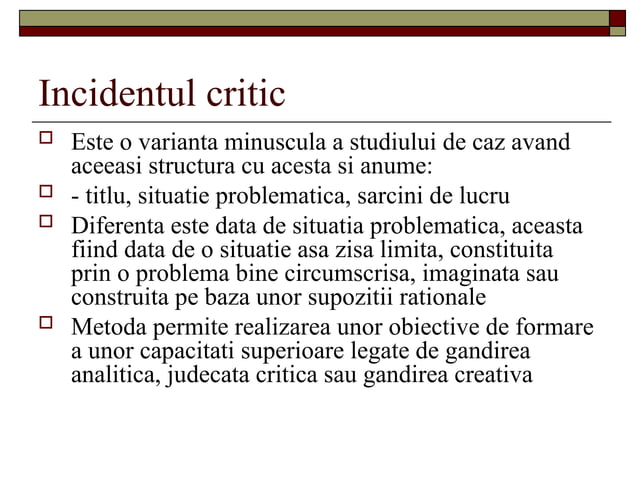 Incidentul critic

Este o varianta minuscula a studiului de caz avand aceeasi structura cu acesta si anume:

- titlu, situatie problematica, sarcini de lucru

Diferenta este data de situatia problematica, aceasta fiind data de o situatie asa zisa limita, constituita prin o problema bine circumscrisa, imaginata sau construita pe baza unor supozitii rationale

Metoda permite realizarea unor obiective de formare a unor capacitati superioare legate de gandirea analitica, judecata critica sau gandirea creativa